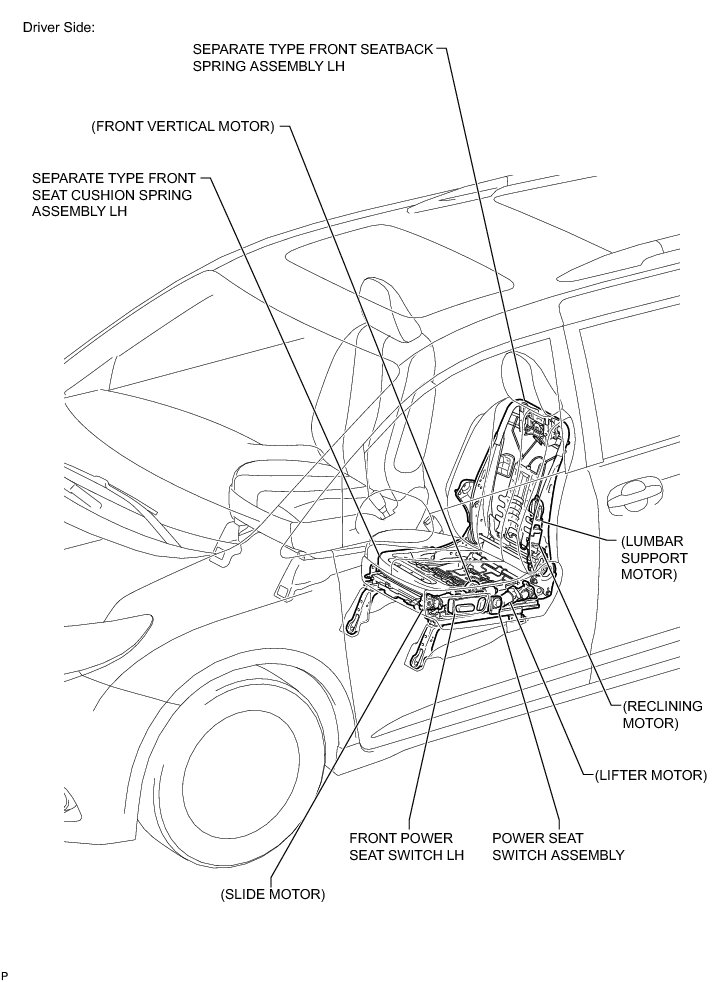 Driver Side:

SEPARATE TYPE FRONT SEATBACK SPRING ASSEMBLY LH

(FRONT VERTICAL MOTOR)

SEPARATE TYPE FRONT SEAT CUSHION SPRING ASSEMBLY LH

(LUMBAR SUPPORT MOTOR)

(RECLINING MOTOR)

(LIFTER MOTOR)

FRONT POWER SEAT SWITCH LH

POWER SEAT SWITCH ASSEMBLY

(SLIDE MOTOR)

P